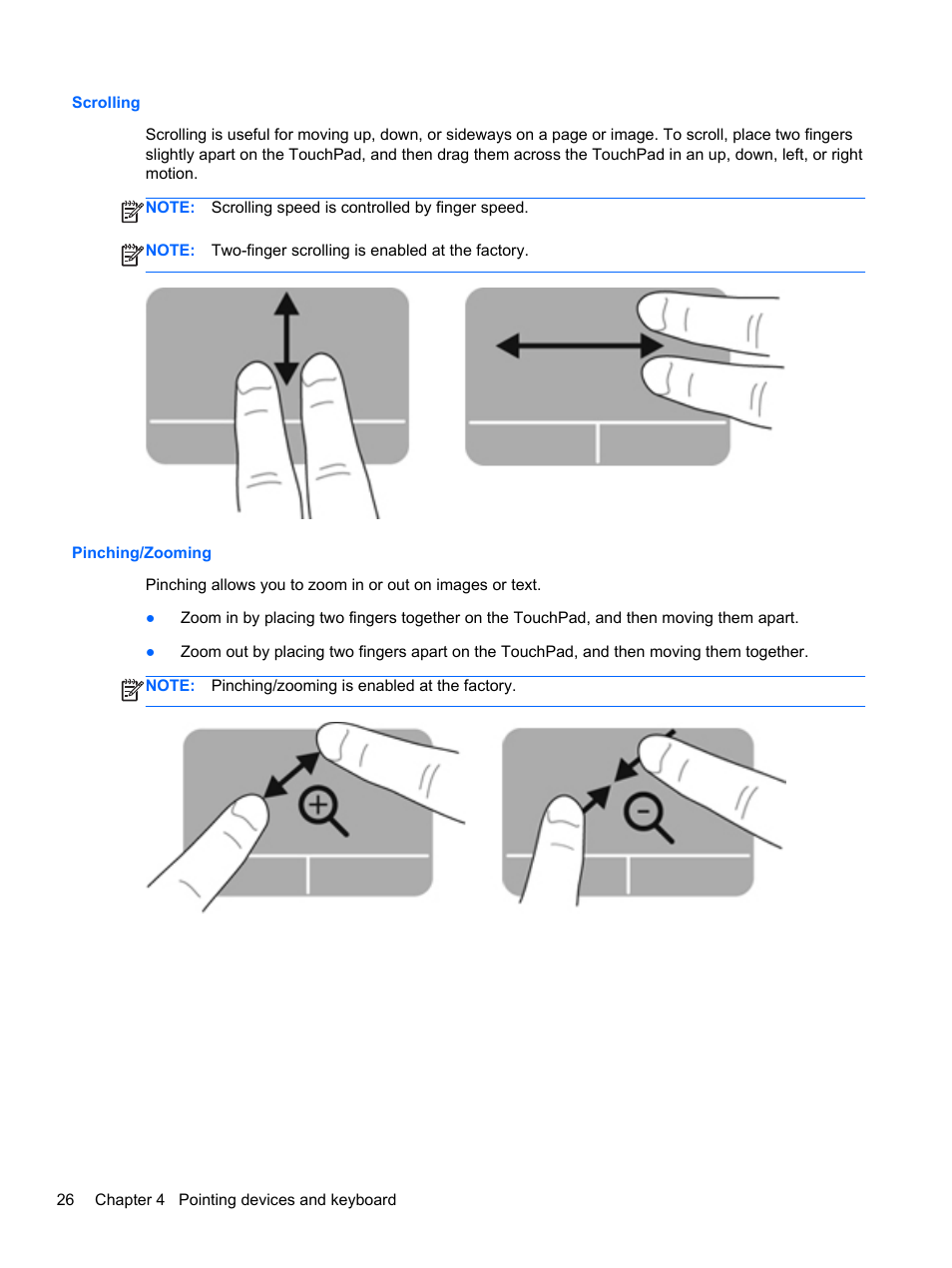 Scrolling

Scrolling is useful for moving up, down, or sideways on a page or image. To scroll, place two fingers slightly apart on the TouchPad, and then drag them across the TouchPad in an up, down, left, or right motion.

NOTE: Scrolling speed is controlled by finger speed.

NOTE: Two-finger scrolling is enabled at the factory.

Pinching/Zooming

Pinching allows you to zoom in or out on images or text.

● Zoom in by placing two fingers together on the TouchPad, and then moving them apart.

● Zoom out by placing two fingers apart on the TouchPad, and then moving them together.

NOTE: Pinching/zooming is enabled at the factory.

26 Chapter 4 Pointing devices and keyboard